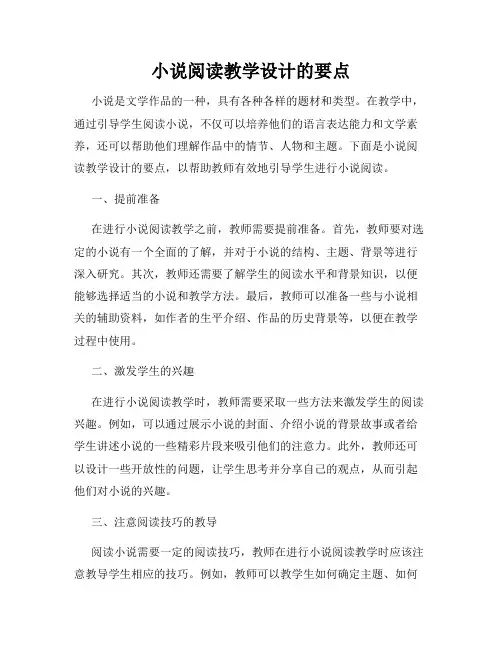 小说阅读教学设计的要点

小说是文学作品的一种，具有各种各样的题材和类型。在教学中，通过引导学生阅读小说，不仅可以培养他们的语言表达能力和文学素养，还可以帮助他们理解作品中的情节、人物和主题。下面是小说阅读教学设计的要点，以帮助教师有效地引导学生进行小说阅读。

一、提前准备

在进行小说阅读教学之前，教师需要提前准备。首先，教师要对选定的小说有一个全面的了解，并对于小说的结构、主题、背景等进行深入研究。其次，教师还需要了解学生的阅读水平和背景知识，以便能够选择适当的小说和教学方法。最后，教师可以准备一些与小说相关的辅助资料，如作者的生平介绍、作品的历史背景等，以便在教学过程中使用。

二、激发学生的兴趣

在进行小说阅读教学时，教师需要采取一些方法来激发学生的阅读兴趣。例如，可以通过展示小说的封面、介绍小说的背景故事或者给学生讲述小说的一些精彩片段来吸引他们的注意力。此外，教师还可以设计一些开放性的问题，让学生思考并分享自己的观点，从而引起他们对小说的兴趣。

三、注意阅读技巧的教导

阅读小说需要一定的阅读技巧，教师在进行小说阅读教学时应该注意教导学生相应的技巧。例如，教师可以教学生如何确定主题、如何